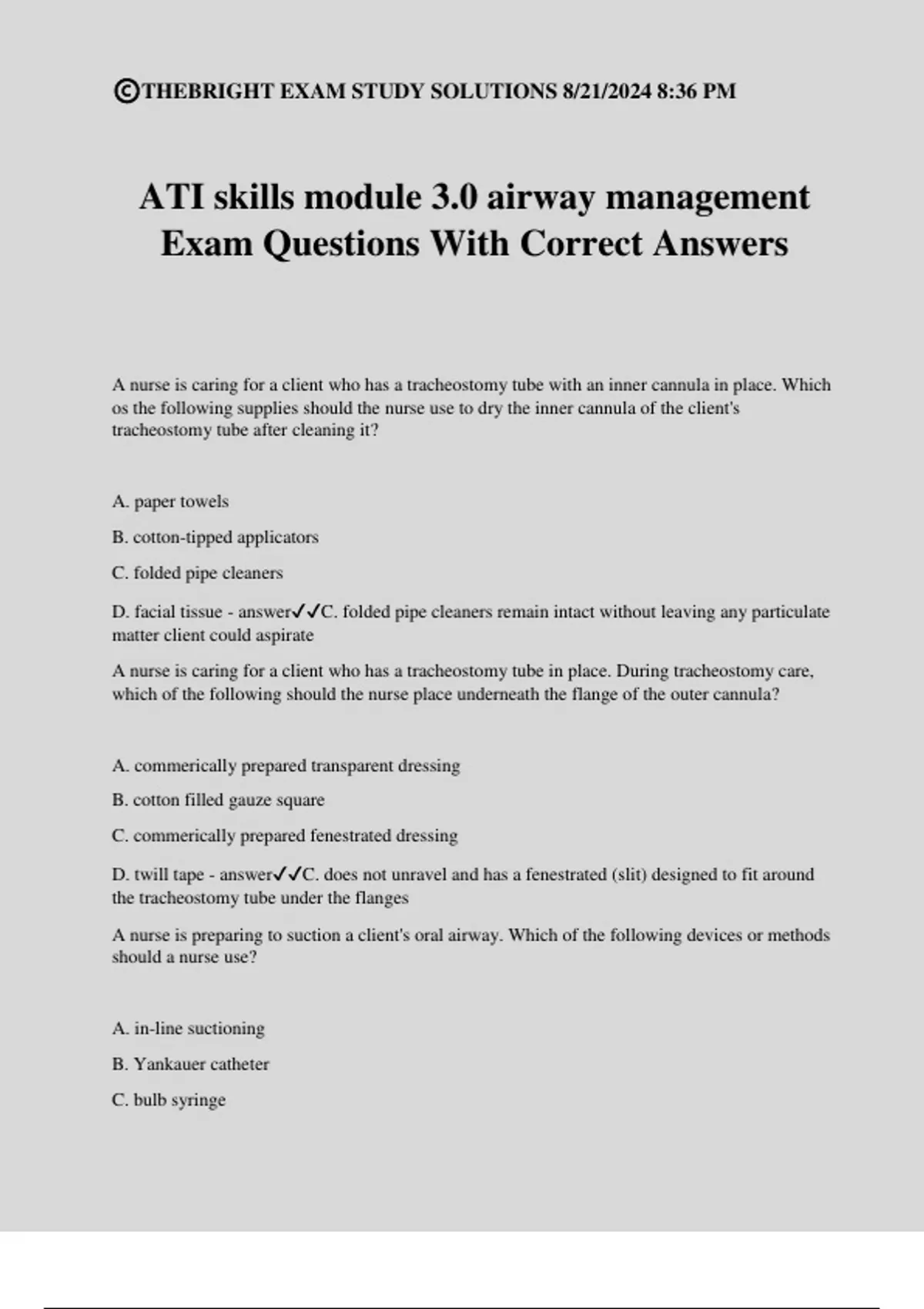 ©THEBRIGHT EXAM STUDY SOLUTIONS 8/21/2024 8:36 PM

ATI skills module 3.0 airway management Exam Questions With Correct Answers

A nurse is caring for a client who has a tracheostomy tube with an inner cannula in place. Which os the following supplies should the nurse use to dry the inner cannula of the client's tracheostomy tube after cleaning it?

A. paper towels

B. cotton-tipped applicators

C. folded pipe cleaners

D. facial tissue - answer✓✓C. folded pipe cleaners remain intact without leaving any particulate matter client could aspirate

A nurse is caring for a client who has a tracheostomy tube in place. During tracheostomy care, which of the following should the nurse place underneath the flange of the outer cannula?

A. commerically prepared transparent dressing

B. cotton filled gauze square

C. commerically prepared fenestrated dressing

D. twill tape - answer✓✓C. does not unravel and has a fenestrated (slit) designed to fit around the tracheostomy tube under the flanges

A nurse is preparing to suction a client's oral airway. Which of the following devices or methods should a nurse use?

A. in-line suctioning

B. Yankauer catheter

C. bulb syringe